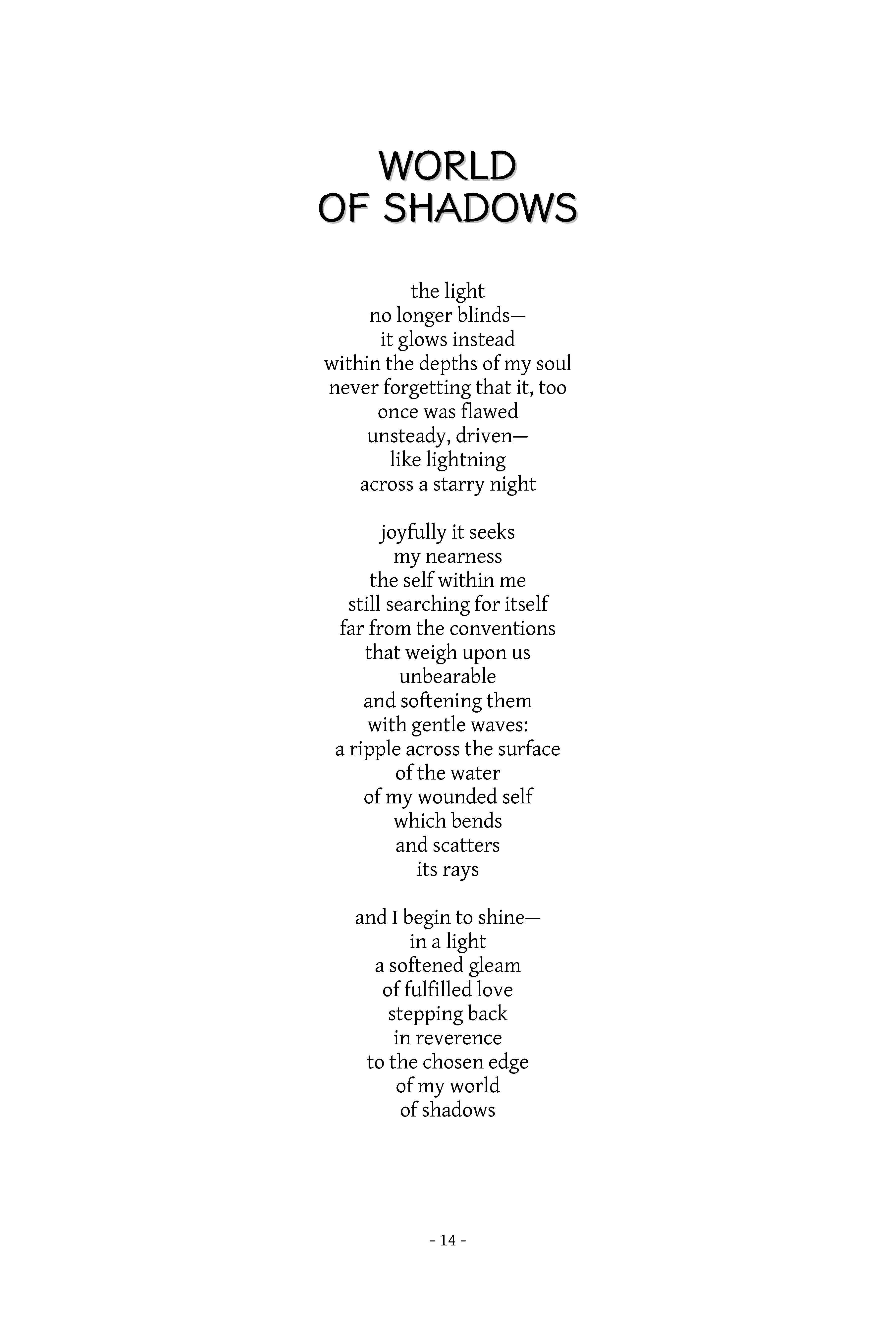 WORLD
OF SHADOWS

the light
no longer blinds—
it glows instead
within the depths of my soul
never forgetting that it, too
once was flawed
unsteady, driven—
like lightning
across a starry night

joyfully it seeks
my nearness
the self within me
still searching for itself
far from the conventions
that weigh upon us
unbearable
and softening them
with gentle waves:
a ripple across the surface
of the water
of my wounded self
which bends
and scatters
its rays

and I begin to shine—
in a light
a softened gleam
of fulfilled love
stepping back
in reverence
to the chosen edge
of my world
of shadows

- 14 -